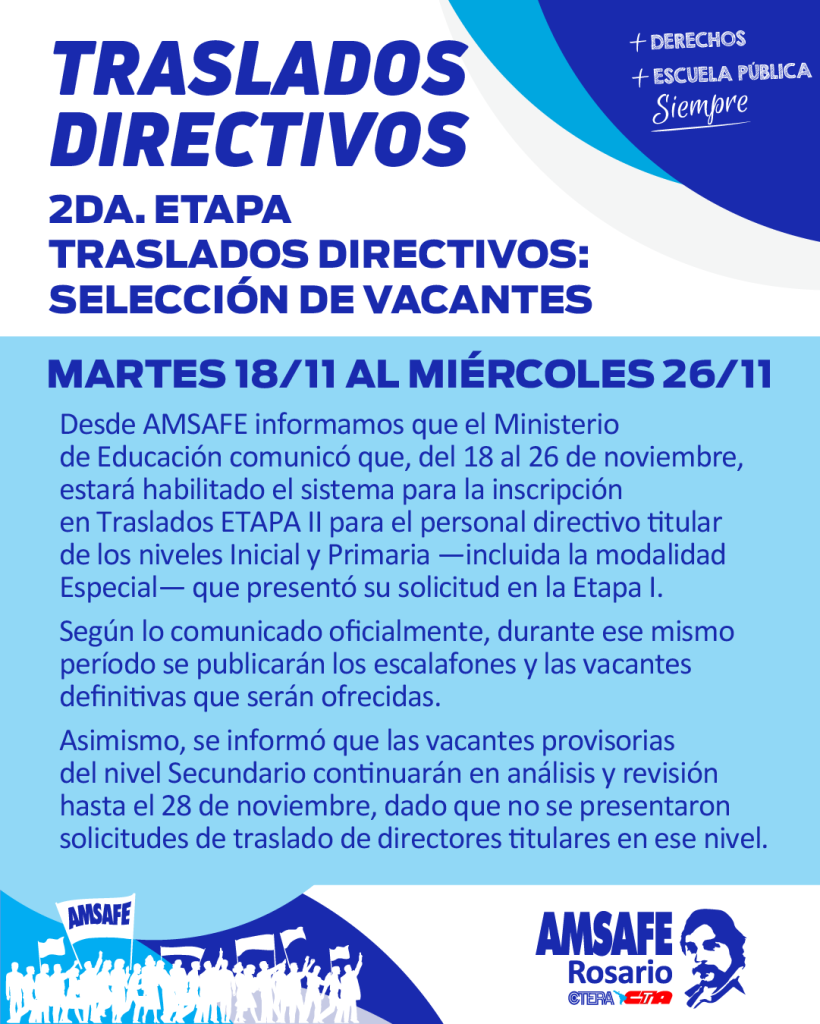 TRASLADOS DIRECTIVOS

+ DERECHOS
+ ESCUELA PÚBLICA
Siempre

2DA. ETAPA
TRASLADOS DIRECTIVOS:
SELECCIÓN DE VACANTES

MARTES 18/11 AL MIÉRCOLES 26/11

Desde AMSAFE informamos que el Ministerio de Educación comunicó que, del 18 al 26 de noviembre, estará habilitado el sistema para la inscripción en Traslados ETAPA II para el personal directivo titular de los niveles Inicial y Primaria —incluida la modalidad Especial— que presentó su solicitud en la Etapa I.

Según lo comunicado oficialmente, durante ese mismo período se publicarán los escalafones y las vacantes definitivas que serán ofrecidas.

Asimismo, se informó que las vacantes provisorias del nivel Secundario continuarán en análisis y revisión hasta el 28 de noviembre, dado que no se presentaron solicitudes de traslado de directores titulares en ese nivel.

AMSAFE

AMSAFE
Rosario
CTERA CTA